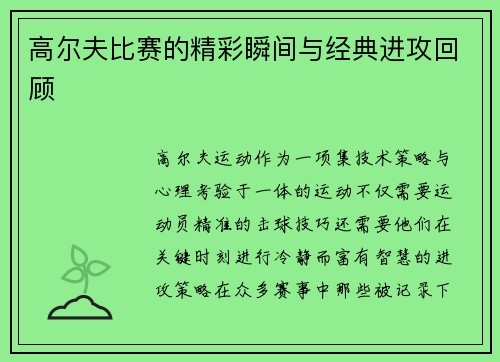 高尔夫比赛的精彩瞬间与经典进攻回顾

高尔夫运动作为一项集技术策略与心理考验于一体的运动不仅需要运动员精准的击球技巧还需要他们在关键时刻进行冷静而富有智慧的进攻策略在众多赛事中那些被记录下